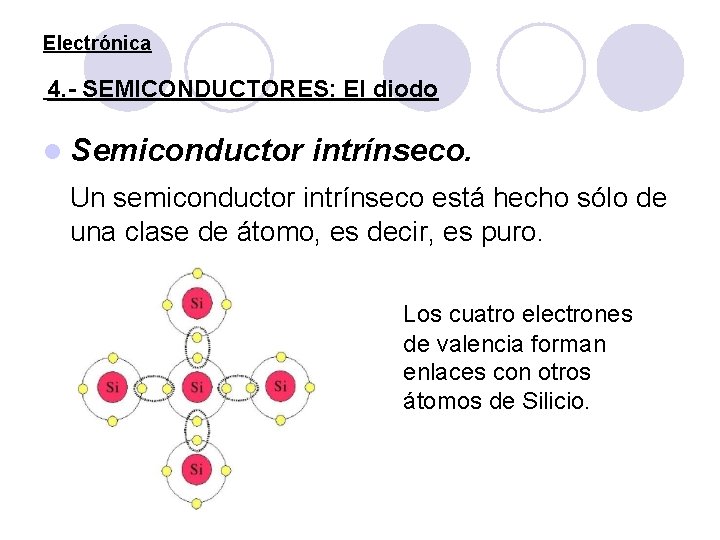 Electrónica

4.- SEMICONDUCTORES: El diodo

• Semiconductor intrínseco.

Un semiconductor intrínseco está hecho sólo de una clase de átomo, es decir, es puro.

Si

Si

Si

Si

Si

Los cuatro electrones de valencia forman enlaces con otros átomos de Silicio.